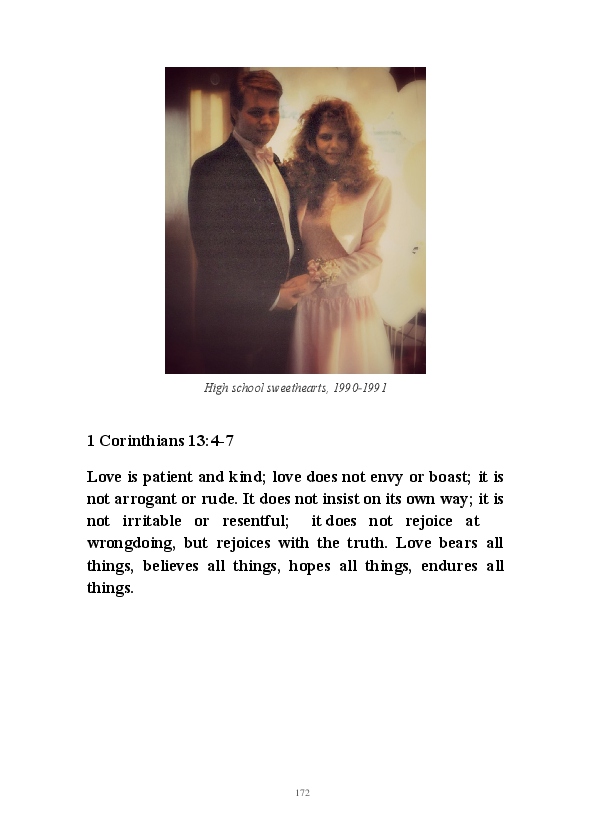 High school sweethearts, 1990-1991

1 Corinthians 13:4-7

Love is patient and kind; love does not envy or boast; it is not arrogant or rude. It does not insist on its own way; it is not irritable or resentful; it does not rejoice at wrongdoing, but rejoices with the truth. Love bears all things, believes all things, hopes all things, endures all things.

172